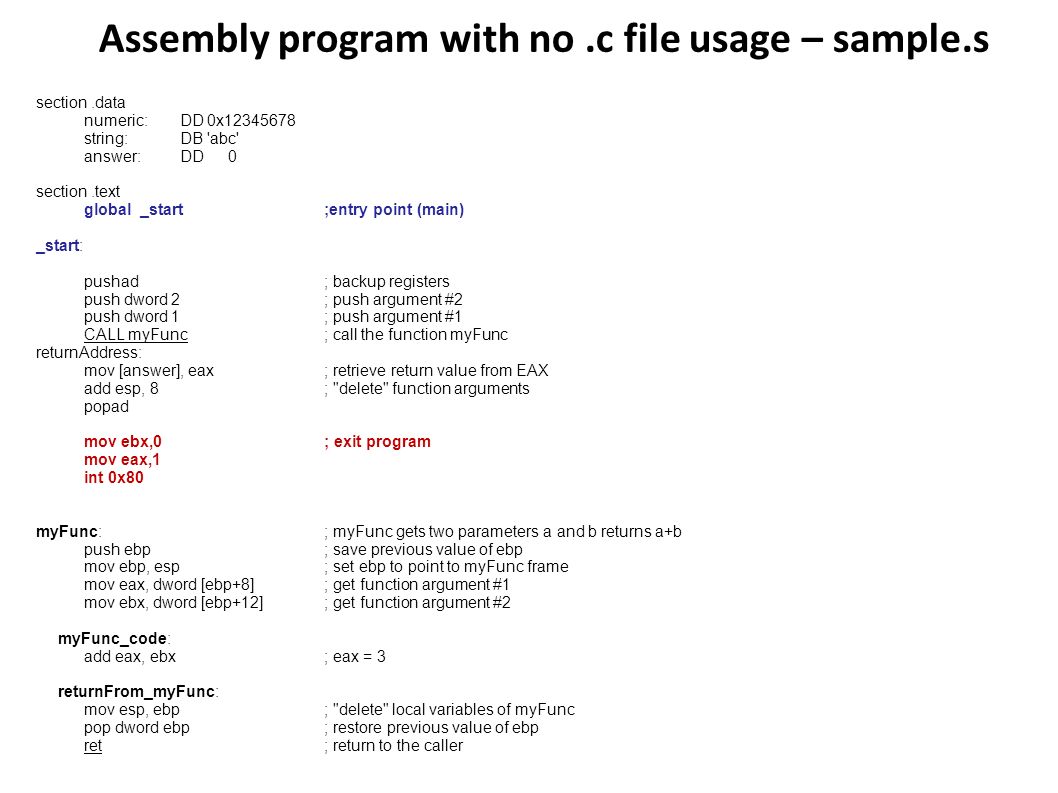 Assembly program with no .c file usage – sample.s

section .data
numeric: DD 0x12345678
string: DB 'abc'
answer: DD 0

section .text
global _start ;entry point (main)

_start:

pushad ; backup registers
push dword 2 ; push argument #2
push dword 1 ; push argument #1
CALL myFunc ; call the function myFunc
returnAddress:
mov [answer], eax ; retrieve return value from EAX
add esp, 8 ; "delete" function arguments
popad

mov ebx,0 ; exit program
mov eax,1
int 0x80

myFunc: ; myFunc gets two parameters a and b returns a+b
push ebp ; save previous value of ebp
mov ebp, esp ; set ebp to point to myFunc frame
mov eax, dword [ebp+8] ; get function argument #1
mov ebx, dword [ebp+12] ; get function argument #2

myFunc_code:
add eax, ebx ; eax = 3

returnFrom_myFunc:
mov esp, ebp ; "delete" local variables of myFunc
pop dword ebp ; restore previous value of ebp
ret ; return to the caller